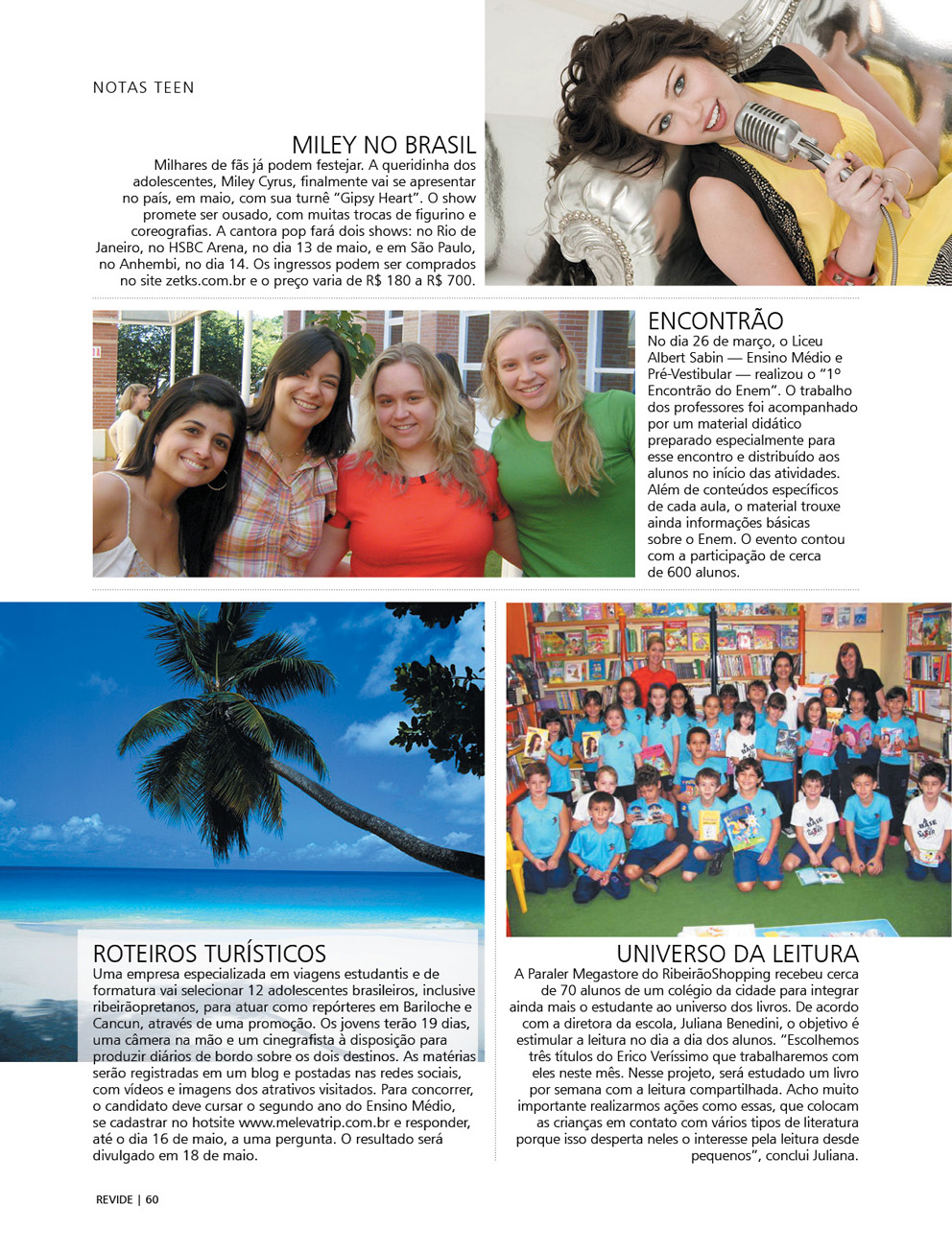 NOTAS TEEN

MILEY NO BRASIL
Milhares de fãs já podem festejar. A queridinha dos adolescentes, Miley Cyrus, finalmente vai se apresentar no país, em maio, com sua turnê "Gipsy Heart". O show promete ser ousado, com muitas trocas de figurino e coreografias. A cantora pop fará dois shows: no Rio de Janeiro, no HSBC Arena, no dia 13 de maio, e em São Paulo, no Anhembi, no dia 14. Os ingressos podem ser comprados no site zetks.com.br e o preço varia de R$ 180 a R$ 700.

ENCONTRÃO
No dia 26 de março, o Liceu Albert Sabin — Ensino Médio e Pré-Vestibular — realizou o "1º Encontrão do Enem". O trabalho dos professores foi acompanhado por um material didático preparado especialmente para esse encontro e distribuído aos alunos no início das atividades. Além de conteúdos específicos de cada aula, o material trouxe ainda informações básicas sobre o Enem. O evento contou com a participação de cerca de 600 alunos.

ROTEIROS TURÍSTICOS
Uma empresa especializada em viagens estudantis e de formatura vai selecionar 12 adolescentes brasileiros, inclusive ribeirãopretanos, para atuar como repórteres em Bariloche e Cancun, através de uma promoção. Os jovens terão 19 dias, uma câmera na mão e um cinegrafista à disposição para produzir diários de bordo sobre os dois destinos. As matérias serão registradas em um blog e postadas nas redes sociais, com vídeos e imagens dos atrativos visitados. Para concorrer, o candidato deve cursar o segundo ano do Ensino Médio, se cadastrar no hotsite www.melevatrip.com.br e responder, até o dia 16 de maio, a uma pergunta. O resultado será divulgado em 18 de maio.

UNIVERSO DA LEITURA
A Paraler Megastore do RibeirãoShopping recebeu cerca de 70 alunos de um colégio da cidade para integrar ainda mais o estudante ao universo dos livros. De acordo com a diretora da escola, Juliana Benedini, o objetivo é estimular a leitura no dia a dia dos alunos. "Escolhemos três títulos do Erico Veríssimo que trabalharemos com eles neste mês. Nesse projeto, será estudado um livro por semana com a leitura compartilhada. Acho muito importante realizarmos ações como essas, que colocam as crianças em contato com vários tipos de literatura porque isso desperta neles o interesse pela leitura desde pequenos", conclui Juliana.

REVIDE | 60